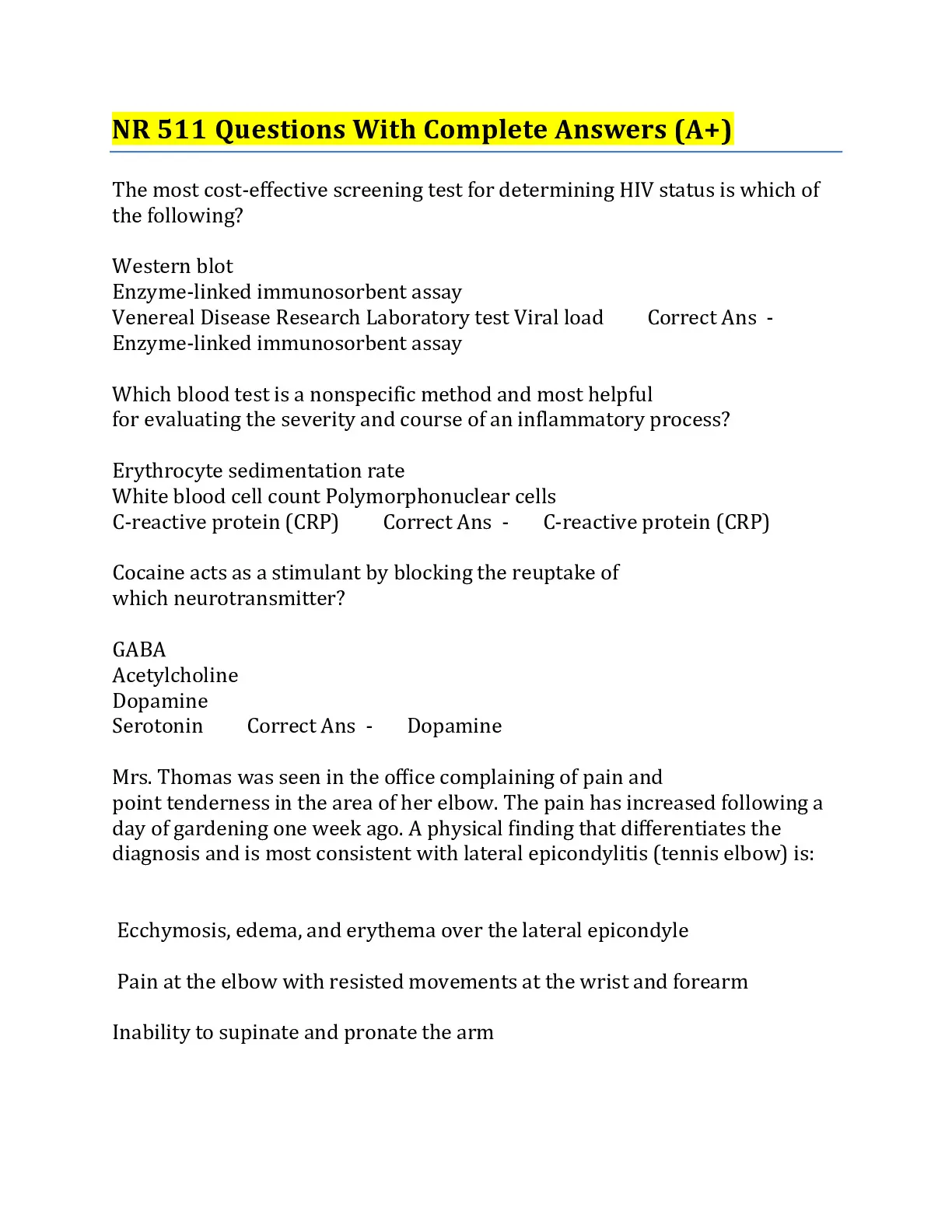 NR 511 Questions With Complete Answers (A+)

The most cost-effective screening test for determining HIV status is which of the following?

Western blot
Enzyme-linked immunosorbent assay
Venereal Disease Research Laboratory test Viral load Correct Ans - Enzyme-linked immunosorbent assay

Which blood test is a nonspecific method and most helpful for evaluating the severity and course of an inflammatory process?

Erythrocyte sedimentation rate
White blood cell count Polymorphonuclear cells
C-reactive protein (CRP) Correct Ans - C-reactive protein (CRP)

Cocaine acts as a stimulant by blocking the reuptake of which neurotransmitter?

GABA
Acetylcholine
Dopamine
Serotonin Correct Ans - Dopamine

Mrs. Thomas was seen in the office complaining of pain and point tenderness in the area of her elbow. The pain has increased following a day of gardening one week ago. A physical finding that differentiates the diagnosis and is most consistent with lateral epicondylitis (tennis elbow) is:

Ecchymosis, edema, and erythema over the lateral epicondyle

Pain at the elbow with resisted movements at the wrist and forearm

Inability to supinate and pronate the arm